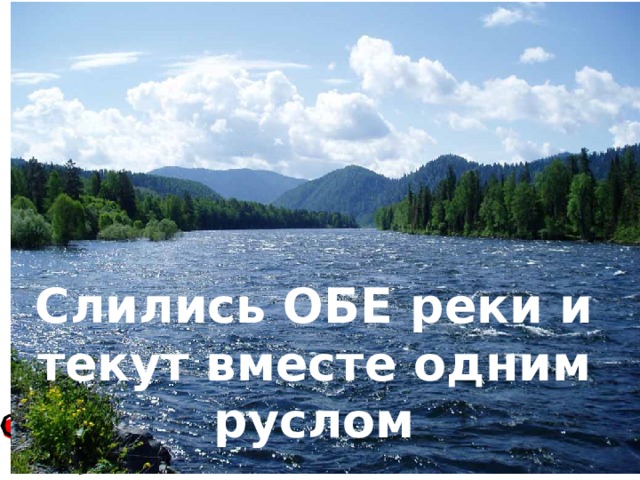 Слились ОБЕ реки и текут вместе одним руслом